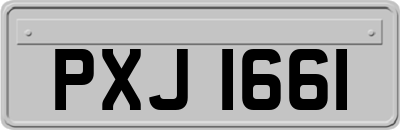 PXJ 1661